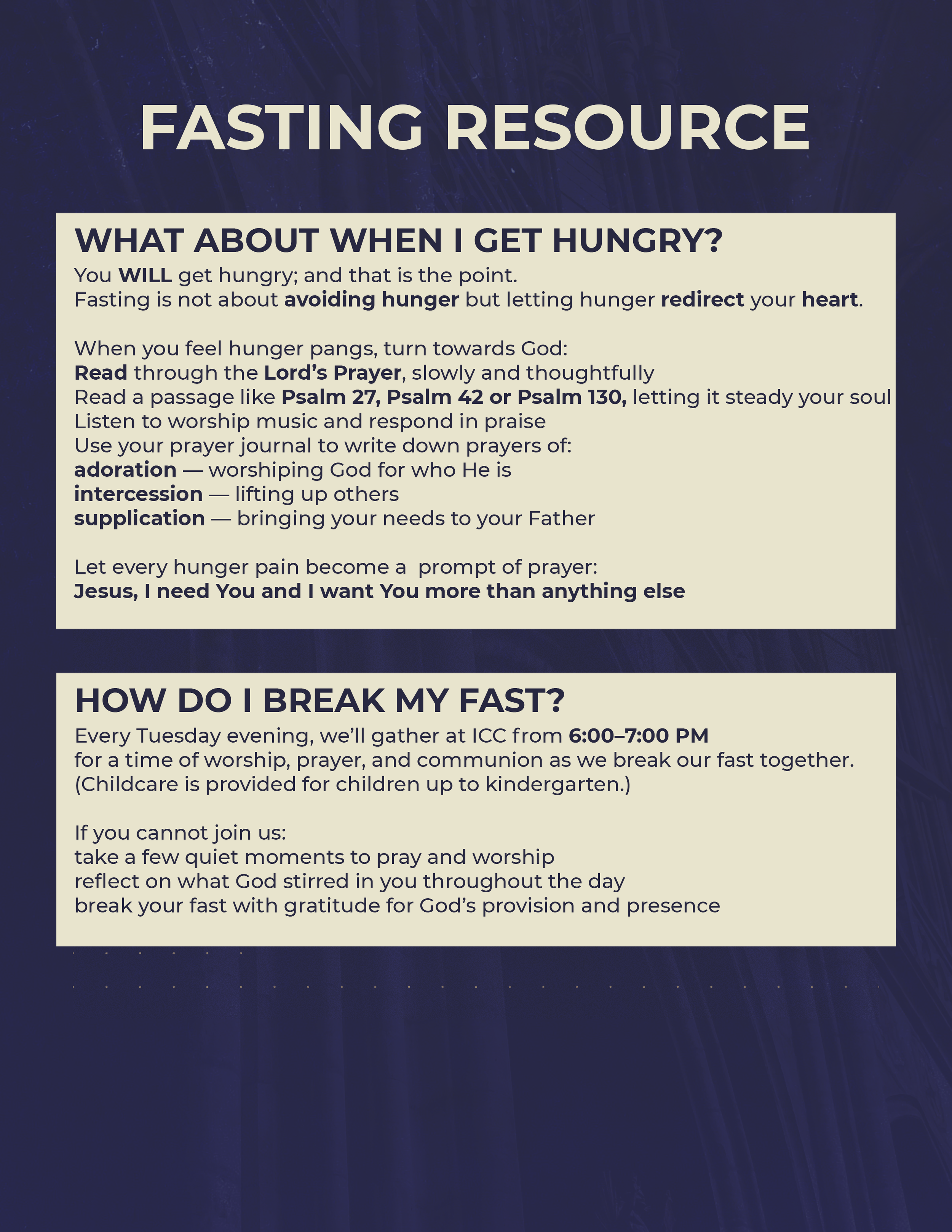 FASTING RESOURCE

WHAT ABOUT WHEN I GET HUNGRY?

You WILL get hungry; and that is the point.
Fasting is not about avoiding hunger but letting hunger redirect your heart.

When you feel hunger pangs, turn towards God:
Read through the Lord's Prayer, slowly and thoughtfully
Read a passage like Psalm 27, Psalm 42 or Psalm 130, letting it steady your soul
Listen to worship music and respond in praise
Use your prayer journal to write down prayers of:
adoration — worshiping God for who He is
intercession — lifting up others
supplication — bringing your needs to your Father

Let every hunger pain become a prompt of prayer:
Jesus, I need You and I want You more than anything else

HOW DO I BREAK MY FAST?

Every Tuesday evening, we'll gather at ICC from 6:00–7:00 PM
for a time of worship, prayer, and communion as we break our fast together.
(Childcare is provided for children up to kindergarten.)

If you cannot join us:
take a few quiet moments to pray and worship
reflect on what God stirred in you throughout the day
break your fast with gratitude for God's provision and presence